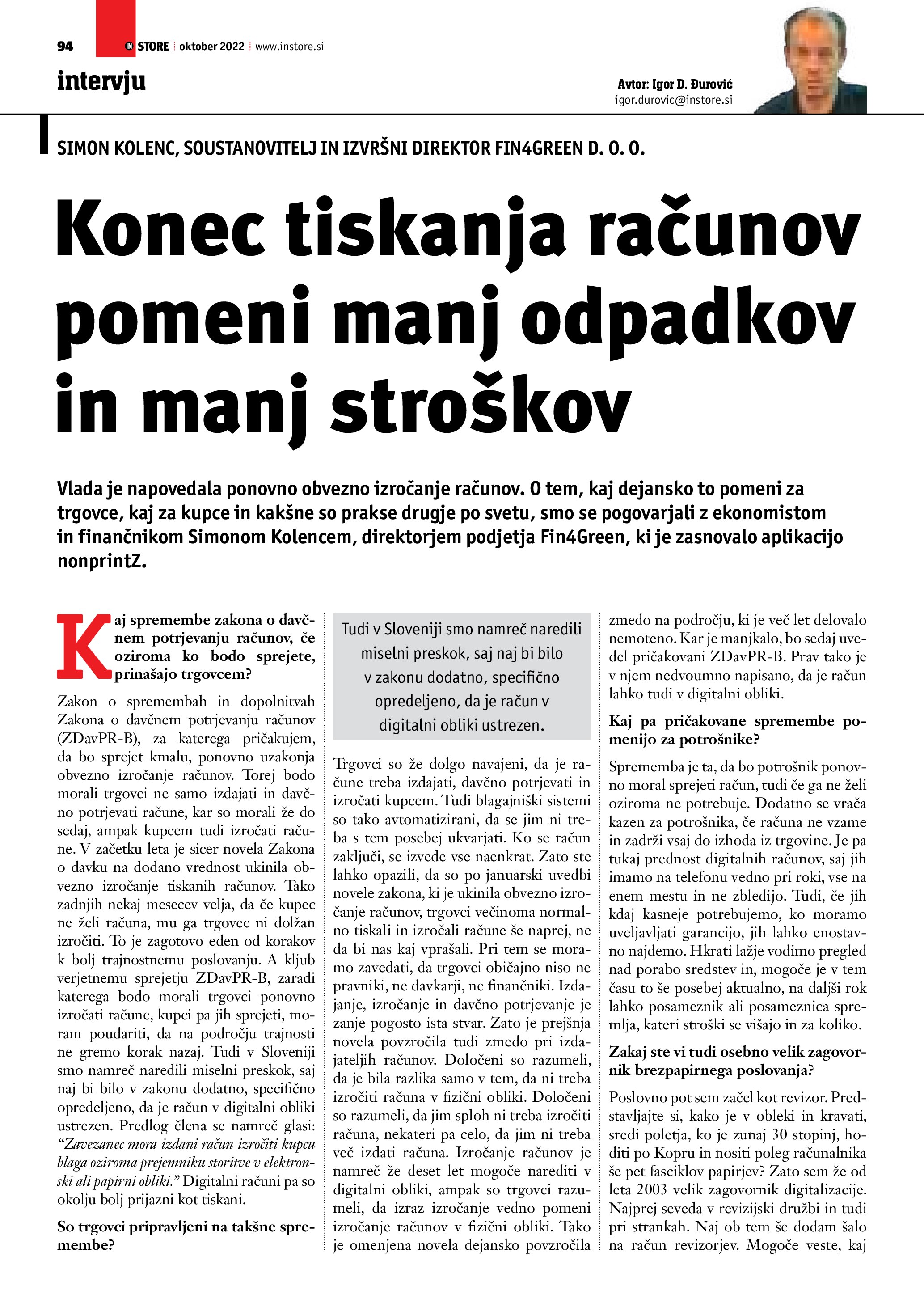 94 IN STORE | oktober 2022 | www.instore.si

intervju

Avtor: Igor D. Đurović
igor.durovic@instore.si

SIMON KOLENC, SOUSTANOVITELJ IN IZVRŠNI DIREKTOR FIN4GREEN D. O. O.

Konec tiskanja računov pomeni manj odpadkov in manj stroškov

Vlada je napovedala ponovno obvezno izročanje računov. O tem, kaj dejansko to pomeni za trgovce, kaj za kupce in kakšne so prakse drugje po svetu, smo se pogovarjali z ekonomistom in finančnikom Simonom Kolencem, direktorjem podjetja Fin4Green, ki je zasnovalo aplikacijo nonprintZ.

Kaj spremembe zakona o davčnem potrjevanju računov, če oziroma ko bodo sprejete, prinašajo trgovcem?

Zakon o spremembah in dopolnitvah Zakona o davčnem potrjevanju računov (ZDavPR-B), za katerega pričakujem, da bo sprejet kmalu, ponovno uzakonja obvezno izročanje računov. Torej bodo morali trgovci ne samo izdajati in davčno potrjevati račune, kar so morali že do sedaj, ampak kupcem tudi izročati račune. V začetku leta je sicer novela Zakona o davku na dodano vrednost ukinila obvezno izročanje tiskanih računov. Tako zadnjih nekaj mesecev velja, da če kupec ne želi računa, mu ga trgovec ni dolžan izročiti. To je zagotovo eden od korakov k bolj trajnostnemu poslovanju. A kljub verjetnemu sprejetju ZDavPR-B, zaradi katerega bodo morali trgovci ponovno izročati račune, kupci pa jih sprejeti, moram poudariti, da na področju trajnosti ne gremo korak nazaj. Tudi v Sloveniji smo namreč naredili miselni preskok, saj naj bi bilo v zakonu dodatno, specifično opredeljeno, da je račun v digitalni obliki ustrezen. Predlog člena se namreč glasi: “Zavezanec mora izdani račun izročiti kupcu blaga oziroma prejemniku storitve v elektronski ali papirni obliki.” Digitalni računi pa so okolju bolj prijazni kot tiskani.

So trgovci pripravljeni na takšne spremembe?

Tudi v Sloveniji smo namreč naredili miselni preskok, saj naj bi bilo v zakonu dodatno, specifično opredeljeno, da je račun v digitalni obliki ustrezen.

Trgovci so že dolgo navajeni, da je račune treba izdajati, davčno potrjevati in izročati kupcem. Tudi blagajniški sistemi so tako avtomatizirani, da se jim ni treba s tem posebej ukvarjati. Ko se račun zaključi, se izvede vse naenkrat. Zato ste lahko opazili, da so po januarski uvedbi novele zakona, ki je ukinila obvezno izročanje računov, trgovci večinoma normalno tiskali in izročali račune še naprej, ne da bi nas kaj vprašali. Pri tem se moramo zavedati, da trgovci običajno niso ne pravniki, ne davkarji, ne finančniki. Izdajanje, izročanje in davčno potrjevanje je zanje pogosto ista stvar. Zato je prejšnja novela povzročila tudi zmedo pri izdajateljih računov. Določeni so razumeli, da je bila razlika samo v tem, da ni treba izročiti računa v fizični obliki. Določeni so razumeli, da jim sploh ni treba izročiti računa, nekateri pa celo, da jim ni treba več izdati računa. Izročanje računov je namreč že deset let mogoče narediti v digitalni obliki, ampak so trgovci razumeli, da izraz izročanje vedno pomeni izročanje računov v fizični obliki. Tako je omenjena novela dejansko povzročila zmedo na področju, ki je več let delovalo nemoteno. Kar je manjkalo, bo sedaj uvedel pričakovani ZDavPR-B. Prav tako je v njem nedvoumno napisano, da je račun lahko tudi v digitalni obliki.

Kaj pa pričakovane spremembe pomenijo za potrošnike?

Sprememba je ta, da bo potrošnik ponovno moral sprejeti račun, tudi če ga ne želi oziroma ne potrebuje. Dodatno se vrača kazen za potrošnika, če računa ne vzame in zadrži vsaj do izhoda iz trgovine. Je pa tukaj prednost digitalnih računov, saj jih imamo na telefonu vedno pri roki, vse na enem mestu in ne zbledijo. Tudi, če jih kdaj kasneje potrebujemo, ko moramo uveljavljati garancijo, jih lahko enostavno najdemo. Hkrati lažje vodimo pregled nad porabo sredstev in, mogoče je v tem času to še posebej aktualno, na daljši rok lahko posameznik ali posameznica spremlja, kateri stroški se višajo in za koliko.

Zakaj ste vi tudi osebno velik zagovornik brezpapirnega poslovanja?

Poslovno pot sem začel kot revizor. Predstavljajte si, kako je v obleki in kravati, sredi poletja, ko je zunaj 30 stopinj, hoditi po Kopru in nositi poleg računalnika še pet fasciklov papirjev? Zato sem že od leta 2003 velik zagovornik digitalizacije. Najprej seveda v revizijski družbi in tudi pri strankah. Naj ob tem še dodam šalo na račun revizorjev. Mogoče veste, kaj